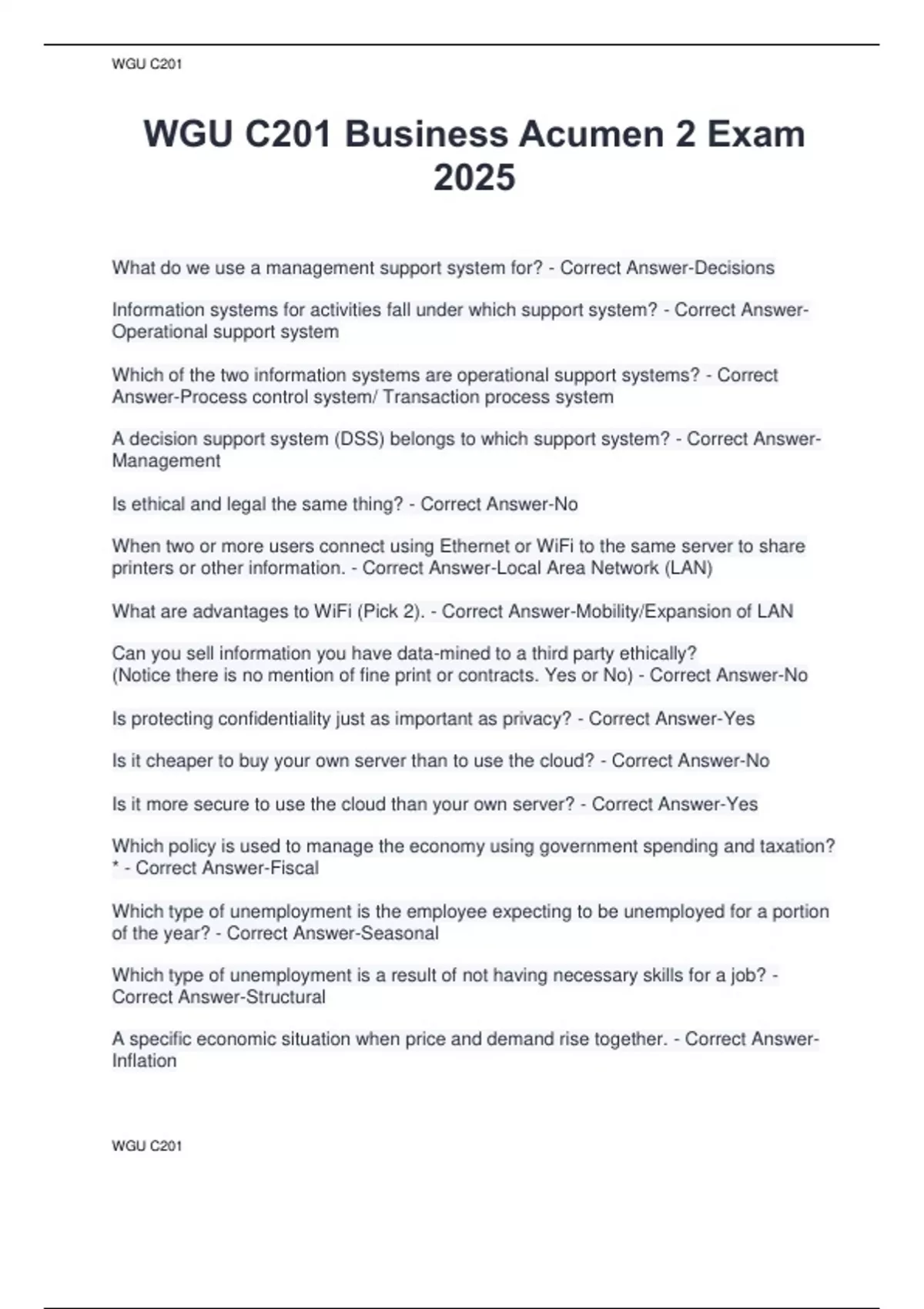 WGU C201

WGU C201 Business Acumen 2 Exam 2025

What do we use a management support system for? - Correct Answer-Decisions

Information systems for activities fall under which support system? - Correct Answer-Operational support system

Which of the two information systems are operational support systems? - Correct Answer-Process control system/ Transaction process system

A decision support system (DSS) belongs to which support system? - Correct Answer-Management

Is ethical and legal the same thing? - Correct Answer-No

When two or more users connect using Ethernet or WiFi to the same server to share printers or other information. - Correct Answer-Local Area Network (LAN)

What are advantages to WiFi (Pick 2). - Correct Answer-Mobility/Expansion of LAN

Can you sell information you have data-mined to a third party ethically?
(Notice there is no mention of fine print or contracts. Yes or No) - Correct Answer-No

Is protecting confidentiality just as important as privacy? - Correct Answer-Yes

Is it cheaper to buy your own server than to use the cloud? - Correct Answer-No

Is it more secure to use the cloud than your own server? - Correct Answer-Yes

Which policy is used to manage the economy using government spending and taxation? * - Correct Answer-Fiscal

Which type of unemployment is the employee expecting to be unemployed for a portion of the year? - Correct Answer-Seasonal

Which type of unemployment is a result of not having necessary skills for a job? - Correct Answer-Structural

A specific economic situation when price and demand rise together. - Correct Answer-Inflation

WGU C201